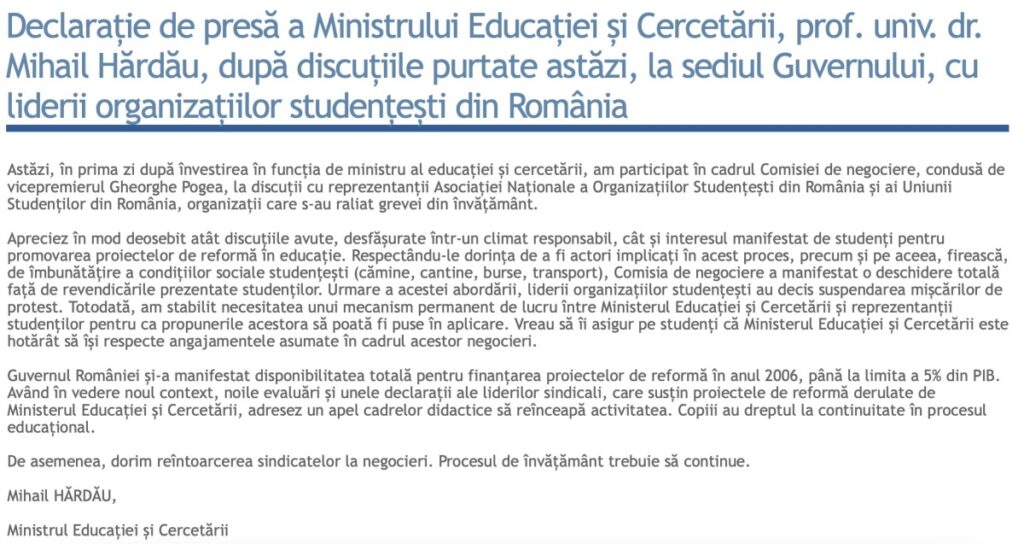 Declarație de presă a Ministrului Educației și Cercetării, prof. univ. dr. Mihail Hărdău, după discuțiile purtate astăzi, la sediul Guvernului, cu liderii organizațiilor studențești din România

Astăzi, în prima zi după învestirea în funcția de ministru al educației și cercetării, am participat în cadrul Comisiei de negociere, condusă de vicepremierul Gheorghe Pogea, la discuții cu reprezentanții Asociației Naționale a Organizațiilor Studențești din România și ai Uniunii Studenților din România, organizații care s-au raliat grevei din învățământ.

Apreciez în mod deosebit atât discuțiile avute, desfășurate într-un climat responsabil, cât și interesul manifestat de studenți pentru promovarea proiectelor de reformă în educație. Respectându-le dorința de a fi actori implicați în acest proces, precum și pe aceea, firească, de îmbunătățire a condițiilor sociale studențești (cămine, cantine, burse, transport), Comisia de negociere a manifestat o deschidere totală față de revendicările prezentate studenților. Urmare a acestei abordări, liderii organizațiilor studențești au decis suspendarea mișcărilor de protest. Totodată, am stabilit necesitatea unui mecanism permanent de lucru între Ministerul Educației și Cercetării și reprezentanții studenților pentru ca propunerile acestora să poată fi puse în aplicare. Vreau să îi asigur pe studenți că Ministerul Educației și Cercetării este hotărât să își respecte angajamentele asumate în cadrul acestor negocieri.

Guvernul României și-a manifestat disponibilitatea totală pentru finanțarea proiectelor de reformă în anul 2006, până la limita a 5% din PIB. Având în vedere noul context, noile evaluări și unele declarații ale liderilor sindicali, care susțin proiectele de reformă derulate de Ministerul Educației și Cercetării, adresez un apel cadrelor didactice să reînceapă activitatea. Copiii au dreptul la continuitate în procesul educațional.

De asemenea, dorim reîntoarcerea sindicatelor la negocieri. Procesul de învățământ trebuie să continue.

Mihail HĂRDĂU,

Ministrul Educației și Cercetării